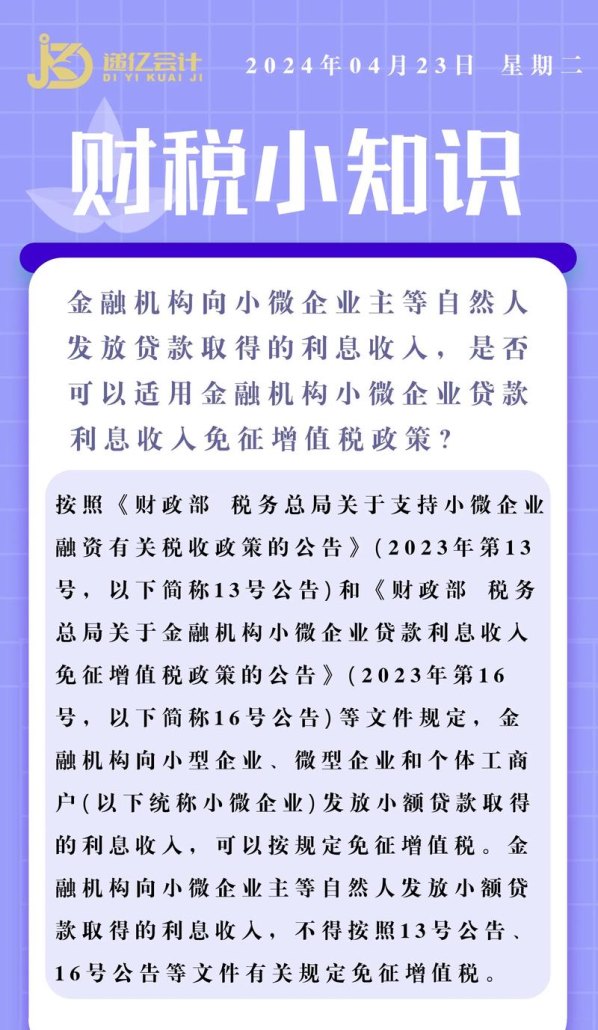 递亿会计
DI YI KUAI JI

2024年04月23日 星期二

财税小知识

金融机构向小微企业主等自然人发放贷款取得的利息收入，是否可以适用金融机构小微企业贷款利息收入免征增值税政策？

按照《财政部 税务总局关于支持小微企业融资有关税收政策的公告》(2023年第13号，以下简称13号公告)和《财政部 税务总局关于金融机构小微企业贷款利息收入免征增值税政策的公告》(2023年第16号，以下简称16号公告)等文件规定，金融机构向小型企业、微型企业和个体工商户(以下统称小微企业)发放小额贷款取得的利息收入，可以按规定免征增值税。金融机构向小微企业主等自然人发放小额贷款取得的利息收入，不得按照13号公告、16号公告等文件有关规定免征增值税。